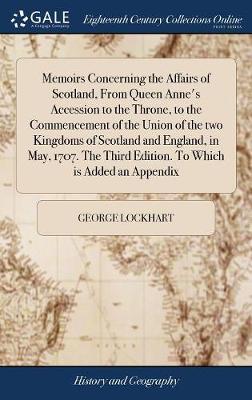 GALE
A Cengage Company

Eighteenth Century Collections Online
PRINT EDITIONS

Memoirs Concerning the Affairs of Scotland, From Queen Anne's Accession to the Throne, to the Commencement of the Union of the two Kingdoms of Scotland and England, in May, 1707. The Third Edition. To Which is Added an Appendix

GEORGE LOCKHART

History and Geography